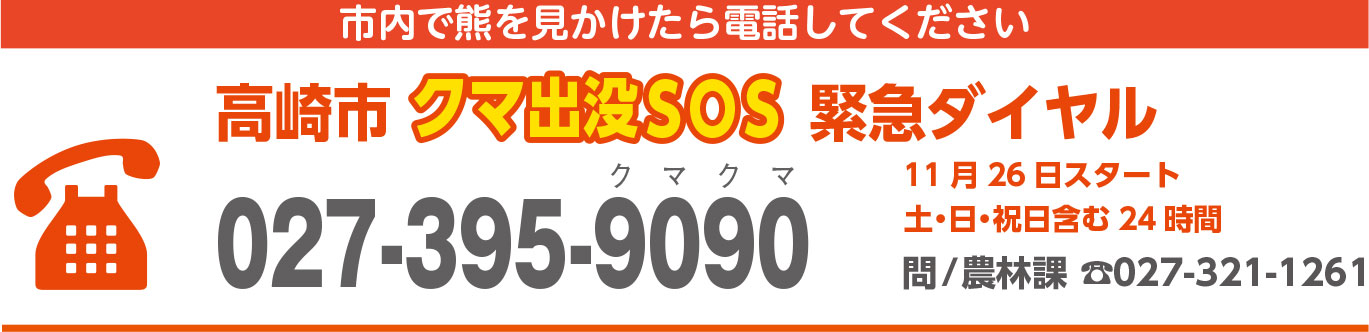 市内で熊を見かけたら電話してください

高崎市 クマ出没SOS 緊急ダイヤル

クマクマ
027-395-9090

11月26日スタート
土・日・祝日含む24時間

問/農林課 ☎027-321-1261